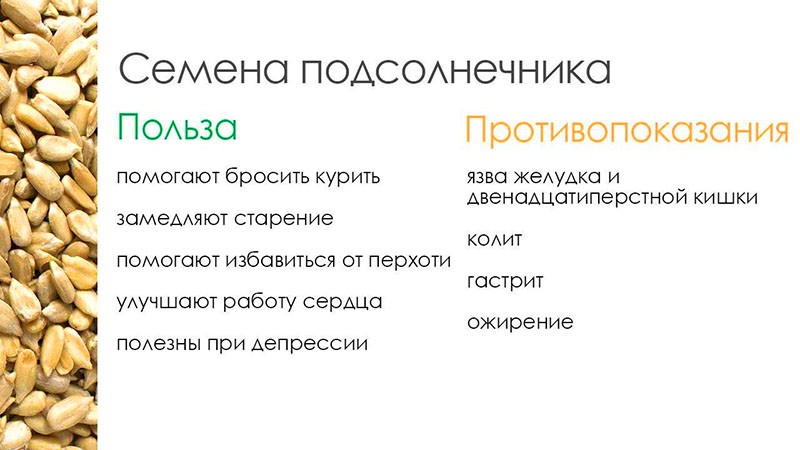 Семена подсолнечника

Польза

помогают бросить курить

замедляют старение

помогают избавиться от перхоти

улучшают работу сердца

полезны при депрессии

Противопоказания

язва желудка и двенадцатиперстной кишки

колит

гастрит

ожирение